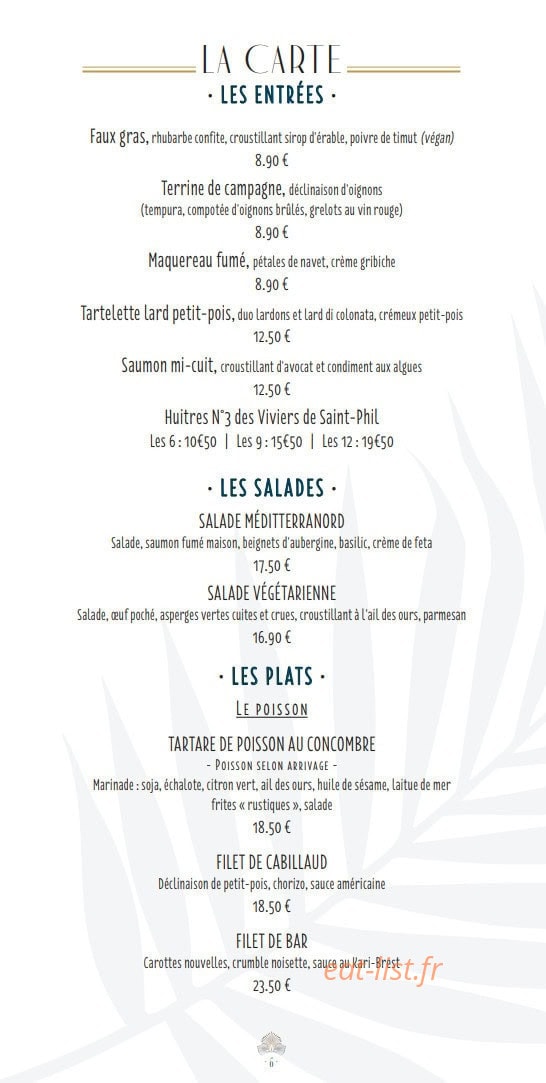 LA CARTE
· LES ENTRÉES ·

Faux gras, rhubarbe confite, croustillant sirop d'érable, poivre de timut (végan)
8.90 €

Terrine de campagne, déclinaison d'oignons (tempura, compotée d'oignons brûlés, grelots au vin rouge)
8.90 €

Maquereau fumé, pétales de navet, crème gribiche
8.90 €

Tartelette lard petit-pois, duo lardons et lard di colonata, crémeux petit-pois
12.50 €

Saumon mi-cuit, croustillant d'avocat et condiment aux algues
12.50 €

Huitres N°3 des Viviers de Saint-Phil
Les 6 : 10€50 | Les 9 : 15€50 | Les 12 : 19€50

· LES SALADES ·

SALADE MÉDITTERRANORD
Salade, saumon fumé maison, beignets d'aubergine, basilic, crème de feta
17.50 €

SALADE VÉGÉTARIENNE
Salade, œuf poché, asperges vertes cuites et crues, croustillant à l'ail des ours, parmesan
16.90 €

· LES PLATS ·

LE POISSON

TARTARE DE POISSON AU CONCOMBRE
- POISSON SELON ARRIVAGE -
Marinade : soja, échalote, citron vert, ail des ours, huile de sésame, laitue de mer frites « rustiques », salade
18.50 €

FILET DE CABILLAUD
Déclinaison de petit-pois, chorizo, sauce américaine
18.50 €

FILET DE BAR
Carottes nouvelles, crumble noisette, sauce au Kari-Brest
23.50 €

eat-list.fr

6